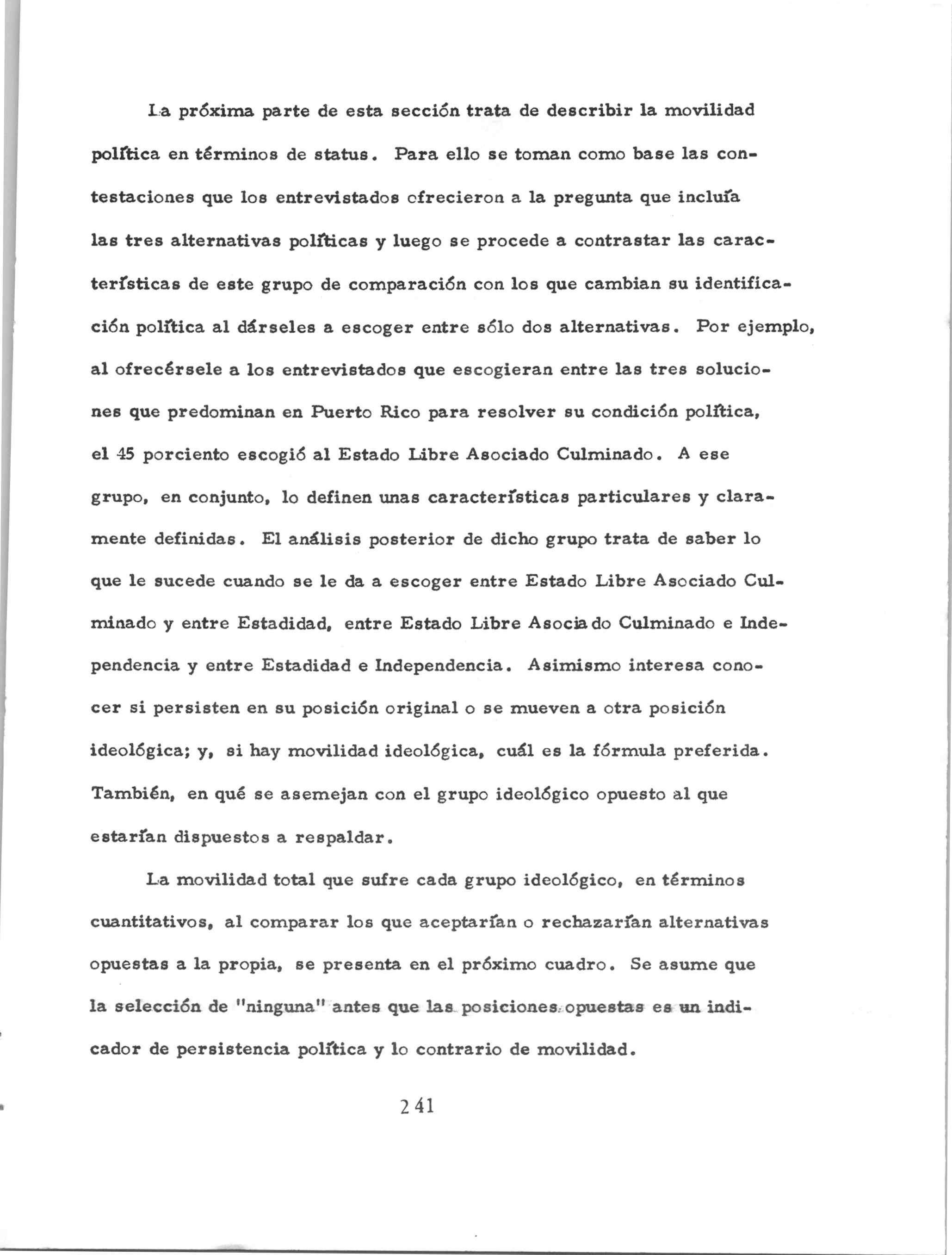 La próxima parte de esta sección trata de describir la movilidad política en términos de status. Para ello se toman como base las contestaciones que los entrevistados ofrecieron a la pregunta que incluía las tres alternativas políticas y luego se procede a contrastar las características de este grupo de comparación con los que cambian su identificación política al dárseles a escoger entre sólo dos alternativas. Por ejemplo, al ofrecérsele a los entrevistados que escogieran entre las tres soluciones que predominan en Puerto Rico para resolver su condición política, el 45 porciento escogió al Estado Libre Asociado Culminado. A ese grupo, en conjunto, lo definen unas características particulares y claramente definidas. El análisis posterior de dicho grupo trata de saber lo que le sucede cuando se le da a escoger entre Estado Libre Asociado Culminado y entre Estadidad, entre Estado Libre Asociado Culminado e Independencia y entre Estadidad e Independencia. Asimismo interesa conocer si persisten en su posición original o se mueven a otra posición ideológica; y, si hay movilidad ideológica, cuál es la fórmula preferida. También, en qué se asemejan con el grupo ideológico opuesto al que estarían dispuestos a respaldar.

La movilidad total que sufre cada grupo ideológico, en términos cuantitativos, al comparar los que aceptarían o rechazarían alternativas opuestas a la propia, se presenta en el próximo cuadro. Se asume que la selección de "ninguna" antes que las posiciones opuestas es un indicador de persistencia política y lo contrario de movilidad.

241